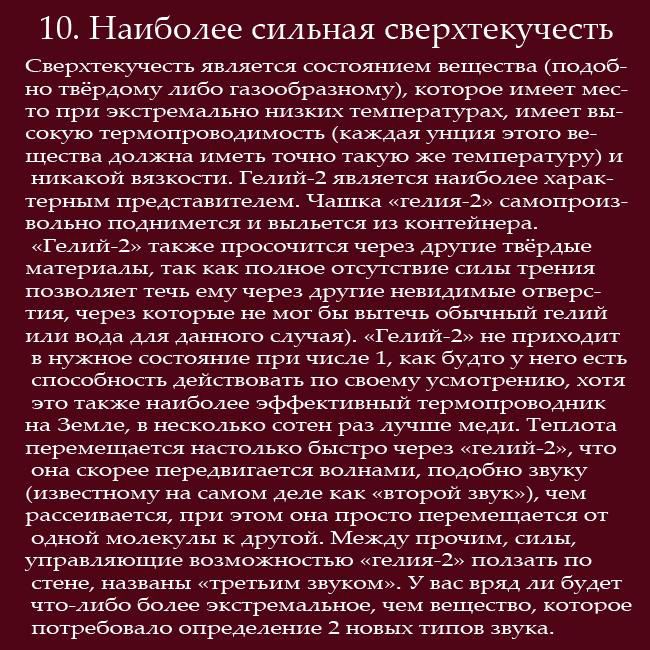 10. Наиболее сильная сверхтекучесть

Сверхтекучесть является состоянием вещества (подобно твёрдому либо газообразному), которое имеет место при экстремально низких температурах, имеет высокую термопроводимость (каждая унция этого вещества должна иметь точно такую же температуру) и никакой вязкости. Гелий-2 является наиболее характерным представителем. Чашка «гелия-2» самопроизвольно поднимется и выльется из контейнера. «Гелий-2» также просочится через другие твёрдые материалы, так как полное отсутствие силы трения позволяет течь ему через другие невидимые отверстия, через которые не мог бы вытечь обычный гелий или вода для данного случая). «Гелий-2» не приходит в нужное состояние при числе 1, как будто у него есть способность действовать по своему усмотрению, хотя это также наиболее эффективный термопроводник на Земле, в несколько сотен раз лучше меди. Теплота перемещается настолько быстро через «гелий-2», что она скорее передвигается волнами, подобно звуку (известному на самом деле как «второй звук»), чем рассеивается, при этом она просто перемещается от одной молекулы к другой. Между прочим, силы, управляющие возможностью «гелия-2» ползать по стене, названы «третьим звуком». У вас вряд ли будет что-либо более экстремальное, чем вещество, которое потребовало определение 2 новых типов звука.